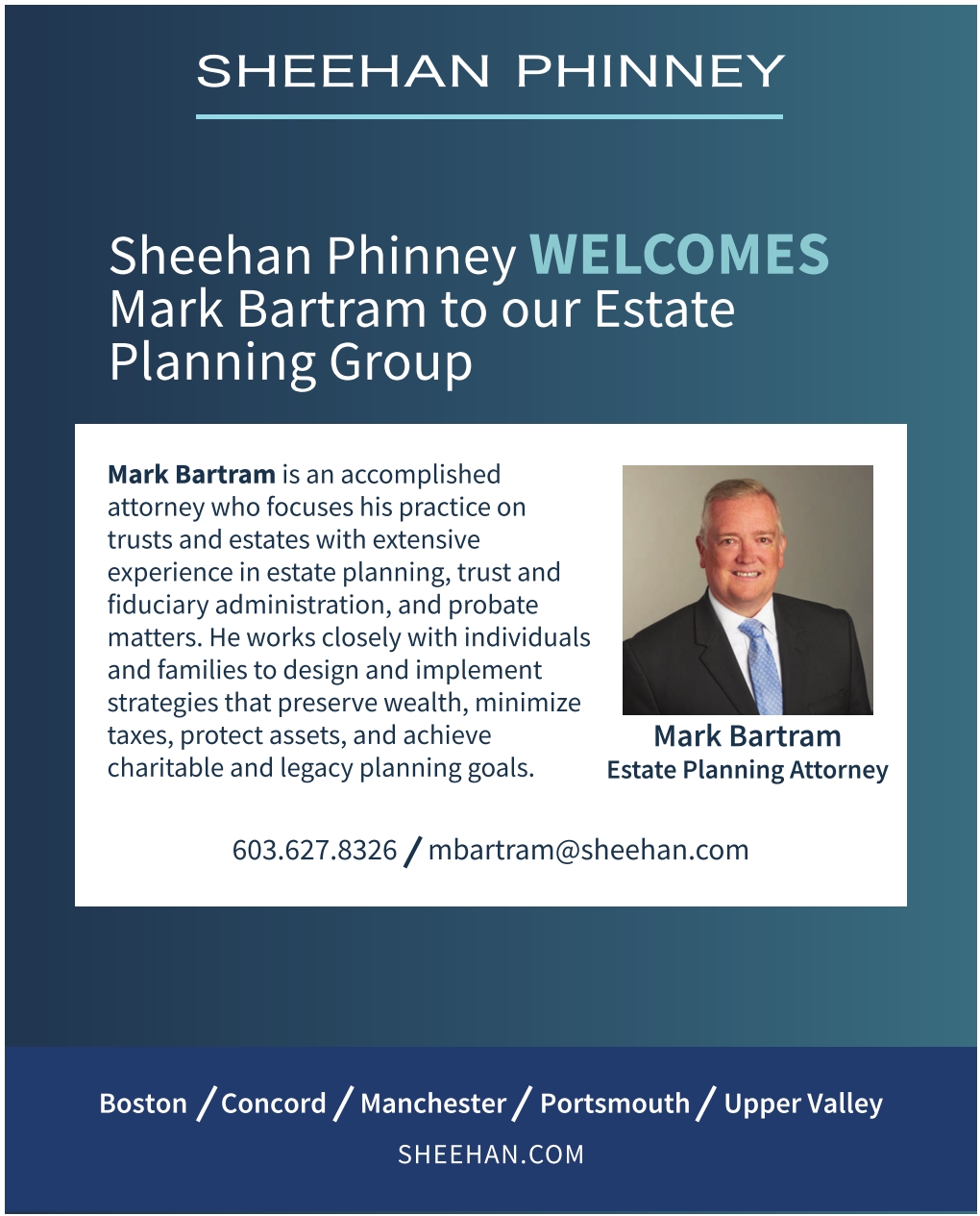 SHEEHAN PHINNEY

Sheehan Phinney WELCOMES Mark Bartram to our Estate Planning Group

Mark Bartram is an accomplished attorney who focuses his practice on trusts and estates with extensive experience in estate planning, trust and fiduciary administration, and probate matters. He works closely with individuals and families to design and implement strategies that preserve wealth, minimize taxes, protect assets, and achieve charitable and legacy planning goals.

Mark Bartram
Estate Planning Attorney

603.627.8326 / mbartram@sheehan.com

Boston / Concord / Manchester / Portsmouth / Upper Valley

SHEEHAN.COM